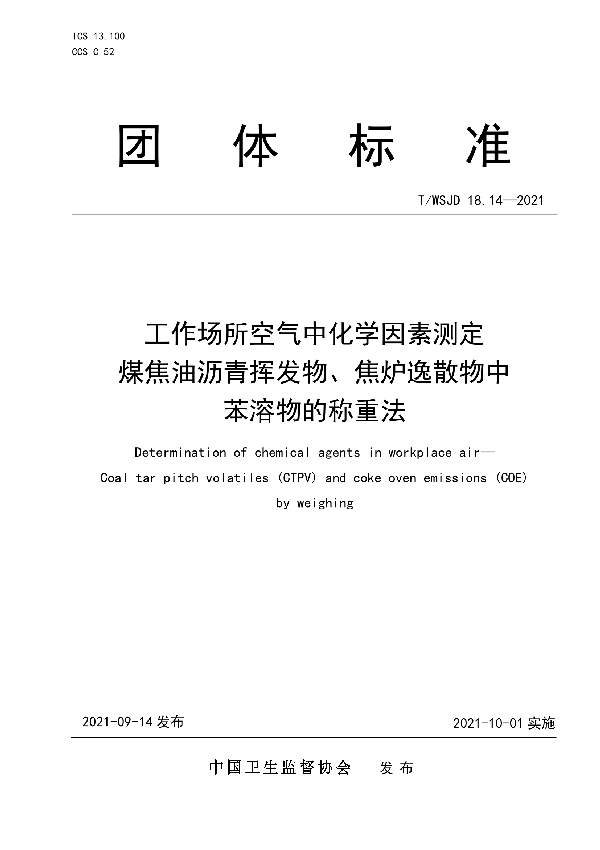 ICS 13.100
CCS C 52

团 体 标 准

T/WSJD 18.14—2021

工作场所空气中化学因素测定
煤焦油沥青挥发物、焦炉逸散物中
苯溶物的称重法

Determination of chemical agents in workplace air—
Coal tar pitch volatiles (CTPV) and coke oven emissions (COE)
by weighing

2021-09-14 发布

2021-10-01 实施

中国卫生监督协会 发布